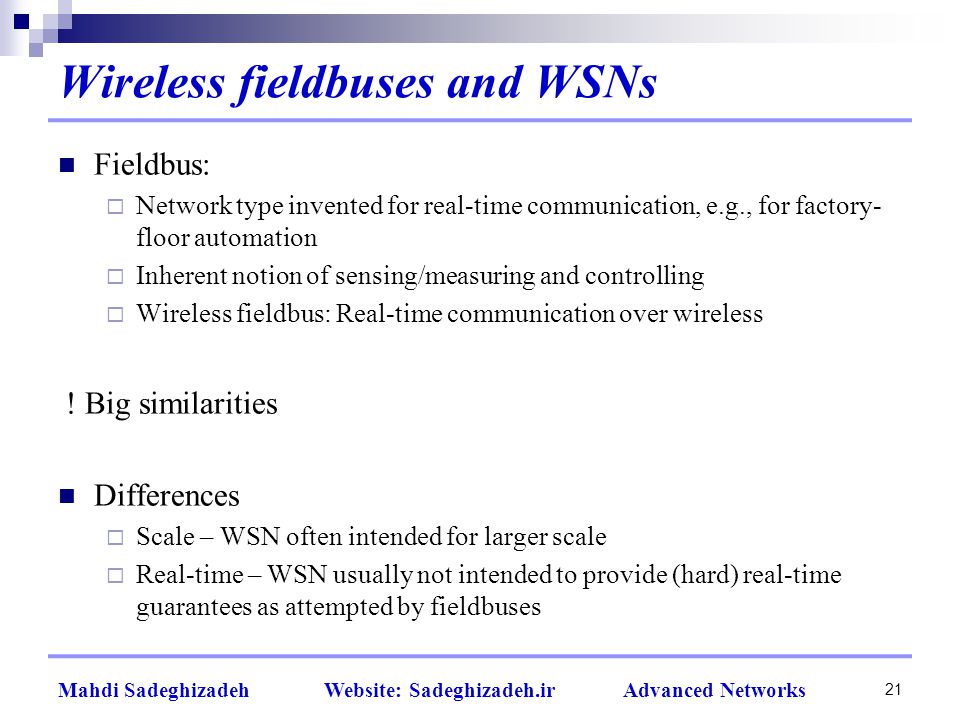 Wireless fieldbuses and WSNs

Fieldbus:

Network type invented for real-time communication, e.g., for factory-floor automation

Inherent notion of sensing/measuring and controlling

Wireless fieldbus: Real-time communication over wireless

! Big similarities

Differences

Scale – WSN often intended for larger scale

Real-time – WSN usually not intended to provide (hard) real-time guarantees as attempted by fieldbuses

Mahdi Sadeghizadeh Website: Sadeghizadeh.ir Advanced Networks 21